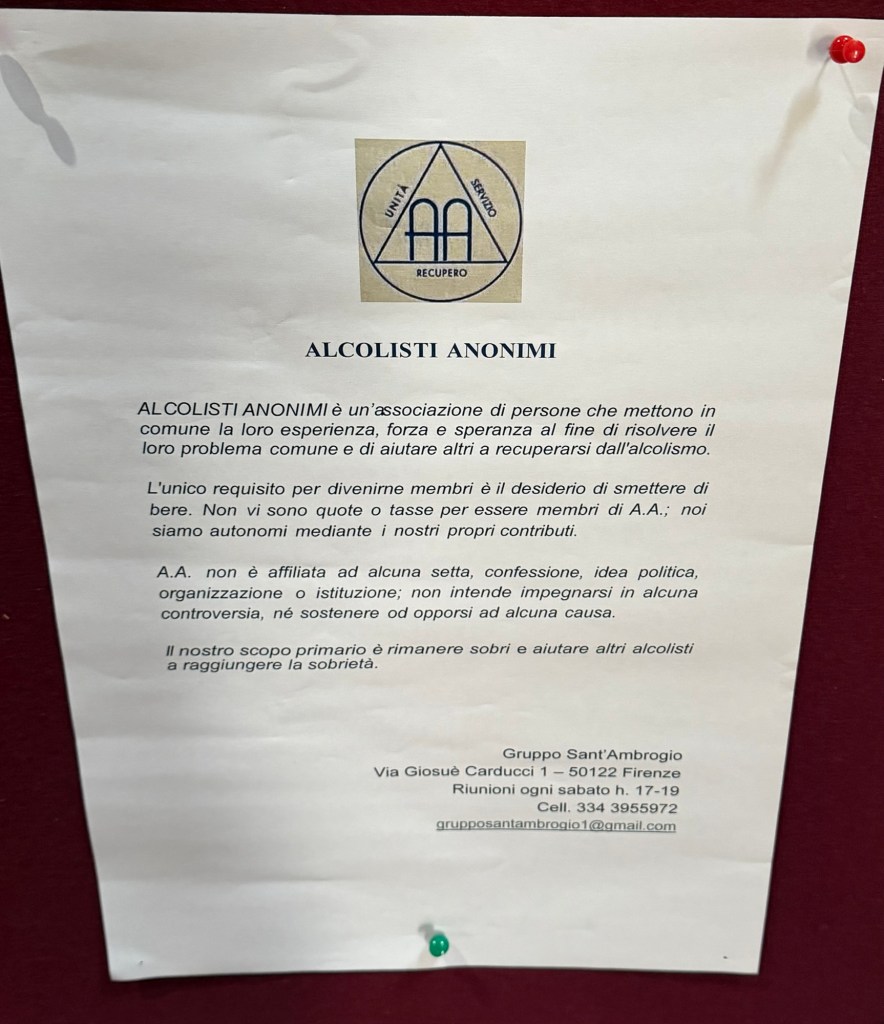 UNITÀ SERVIZIO
AA
RECUPERO

ALCOLISTI ANONIMI

ALCOLISTI ANONIMI è un'associazione di persone che mettono in comune la loro esperienza, forza e speranza al fine di risolvere il loro problema comune e di aiutare altri a recuperarsi dall'alcolismo.

L'unico requisito per divenirne membri è il desiderio di smettere di bere. Non vi sono quote o tasse per essere membri di A.A.; noi siamo autonomi mediante i nostri propri contributi.

A.A. non è affiliata ad alcuna setta, confessione, idea politica, organizzazione o istituzione; non intende impegnarsi in alcuna controversia, né sostenere od opporsi ad alcuna causa.

Il nostro scopo primario è rimanere sobri e aiutare altri alcolisti a raggiungere la sobrietà.

Gruppo Sant'Ambrogio
Via Giosuè Carducci 1 – 50122 Firenze
Riunioni ogni sabato h. 17-19
Cell. 334 3955972
grupposantambrogio1@gmail.com